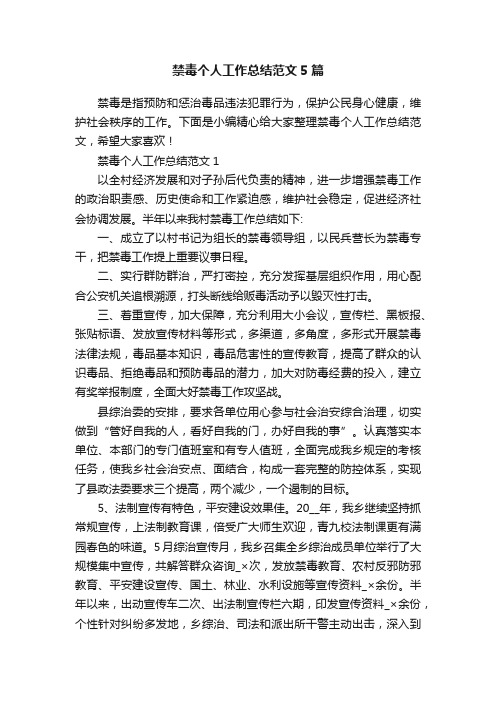 禁毒个人工作总结范文5篇

禁毒是指预防和惩治毒品违法犯罪行为，保护公民身心健康，维护社会秩序的工作。下面是小编精心给大家整理禁毒个人工作总结范文，希望大家喜欢！

禁毒个人工作总结范文1

以全村经济发展和对子孙后代负责的精神，进一步增强禁毒工作的政治职责感、历史使命和工作紧迫感，维护社会稳定，促进经济社会协调发展。半年以来我村禁毒工作总结如下:

一、成立了以村书记为组长的禁毒领导组，以民兵营长为禁毒专干，把禁毒工作提上重要议事日程。

二、实行群防群治，严打密控，充分发挥基层组织作用，用心配合公安机关追根溯源，打头断线给贩毒活动予以毁灭性打击。

三、着重宣传，加大保障，充分利用大小会议，宣传栏、黑板报、张贴标语、发放宣传材料等形式，多渠道，多角度，多形式开展禁毒法律法规，毒品基本知识，毒品危害性的宣传教育，提高了群众的认识毒品、拒绝毒品和预防毒品的潜力，加大对防毒经费的投入，建立有奖举报制度，全面大好禁毒工作攻坚战。

县综治委的安排，要求各单位用心参与社会治安综合治理，切实做到“管好自我的人，看好自我的门，办好自我的事”。认真落实本单位、本部门的专门值班室和有专人值班，全面完成我乡规定的考核任务，使我乡社会治安点、面结合，构成一套完整的防控体系，实现了县政法委要求三个提高，两个减少，一个遏制的目标。

5、法制宣传有特色，平安建设效果佳。20__年，我乡继续坚持抓常规宣传，上法制教育课，倍受广大师生欢迎，青九校法制课更有满园春色的味道。5月综治宣传月，我乡召集全乡综治成员单位举行了大规模集中宣传，共解答群众咨询_×次，发放禁毒教育、农村反邪防邪教育、平安建设宣传、国土、林业、水利设施等宣传资料_×余份。半年以来，出动宣传车二次、出法制宣传栏六期，印发宣传资料_×余份，个性针对纠纷多发地，乡综治、司法和派出所干警主动出击，深入到